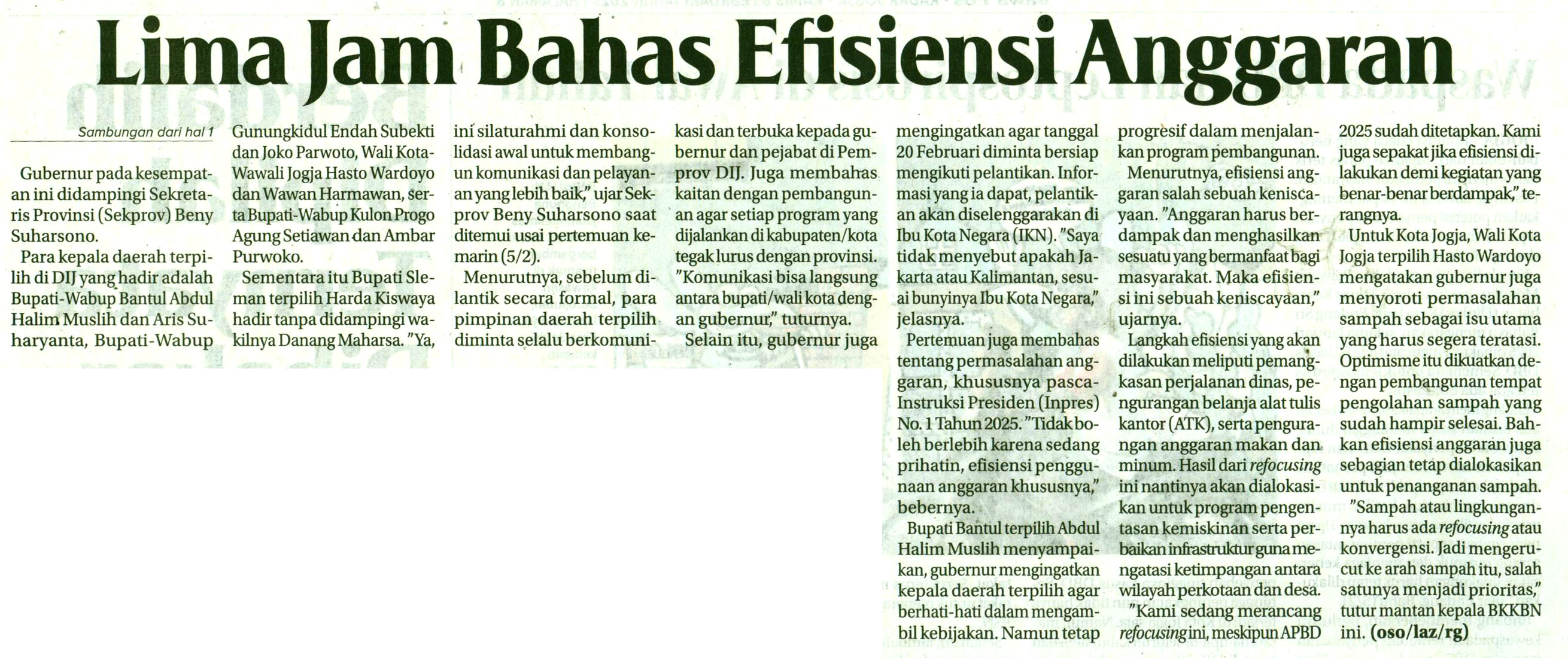 Lima Jam Bahas Efisiensi Anggaran

Sambungan dari hal 1

Gubernur pada kesempatan ini didampingi Sekretaris Provinsi (Sekprov) Beny Suharsono.

Para kepala daerah terpilih di DIJ yang hadir adalah Bupati-Wabup Bantul Abdul Halim Muslih dan Aris Suharyanta, Bupati-Wabup Gunungkidul Endah Subekti dan Joko Parwoto, Wali Kota-Wawali Jogja Hasto Wardoyo dan Wawan Harmawan, serta Bupati-Wabup Kulon Progo Agung Setiawan dan Ambar Purwoko.

Sementara itu Bupati Sleman terpilih Harda Kiswaya hadir tanpa didampingi wakilnya Danang Maharsa. "Ya, ini silaturahmi dan konsolidasi awal untuk membangun komunikasi dan pelayanan yang lebih baik," ujar Sekprov Beny Suharsono saat ditemui usai pertemuan kemarin (5/2).

Menurutnya, sebelum dilantik secara formal, para pimpinan daerah terpilih diminta selalu berkomunikasi dan terbuka kepada gubernur dan pejabat di Pemprov DIJ. Juga membahas kaitan dengan pembangunan agar setiap program yang dijalankan di kabupaten/kota tegak lurus dengan provinsi. "Komunikasi bisa langsung antara bupati/wali kota dengan gubernur," tuturnya.

Selain itu, gubernur juga mengingatkan agar tanggal 20 Februari diminta bersiap mengikuti pelantikan. Informasi yang ia dapat, pelantikan akan diselenggarakan di Ibu Kota Negara (IKN). "Saya tidak menyebut apakah Jakarta atau Kalimantan, sesuai bunyinya Ibu Kota Negara," jelasnya.

Pertemuan juga membahas tentang permasalahan anggaran, khususnya pasca-Instruksi Presiden (Inpres) No. 1 Tahun 2025. "Tidak boleh berlebih karena sedang prihatin, efisiensi penggunaan anggaran khususnya," bebernya.

Bupati Bantul terpilih Abdul Halim Muslih menyampaikan, gubernur mengingatkan kepala daerah terpilih agar berhati-hati dalam mengambil kebijakan. Namun tetap progresif dalam menjalankan program pembangunan.

Menurutnya, efisiensi anggaran salah sebuah keniscayaan. "Anggaran harus berdampak dan menghasilkan sesuatu yang bermanfaat bagi masyarakat. Maka efisiensi ini sebuah keniscayaan," ujarnya.

Langkah efisiensi yang akan dilakukan meliputi pemangkasan perjalanan dinas, pengurangan belanja alat tulis kantor (ATK), serta pengurangan anggaran makan dan minum. Hasil dari refocusing ini nantinya akan dialokasikan untuk program pengentasan kemiskinan serta perbaikan infrastruktur guna mengatasi ketimpangan antara wilayah perkotaan dan desa.

"Kami sedang merancang refocusing ini, meskipun APBD 2025 sudah ditetapkan. Kami juga sepakat jika efisiensi dilakukan demi kegiatan yang benar-benar berdampak," terangnya.

Untuk Kota Jogja, Wali Kota Jogja terpilih Hasto Wardoyo mengatakan gubernur juga menyoroti permasalahan sampah sebagai isu utama yang harus segera teratasi. Optimisme itu dikuatkan dengan pembangunan tempat pengolahan sampah yang sudah hampir selesai. Bahkan efisiensi anggaran juga sebagian tetap dialokasikan untuk penanganan sampah.

"Sampah atau lingkungannya harus ada refocusing atau konvergensi. Jadi mengerucut ke arah sampah itu, salah satunya menjadi prioritas," tutur mantan kepala BKKBN ini. (oso/laz/rg)